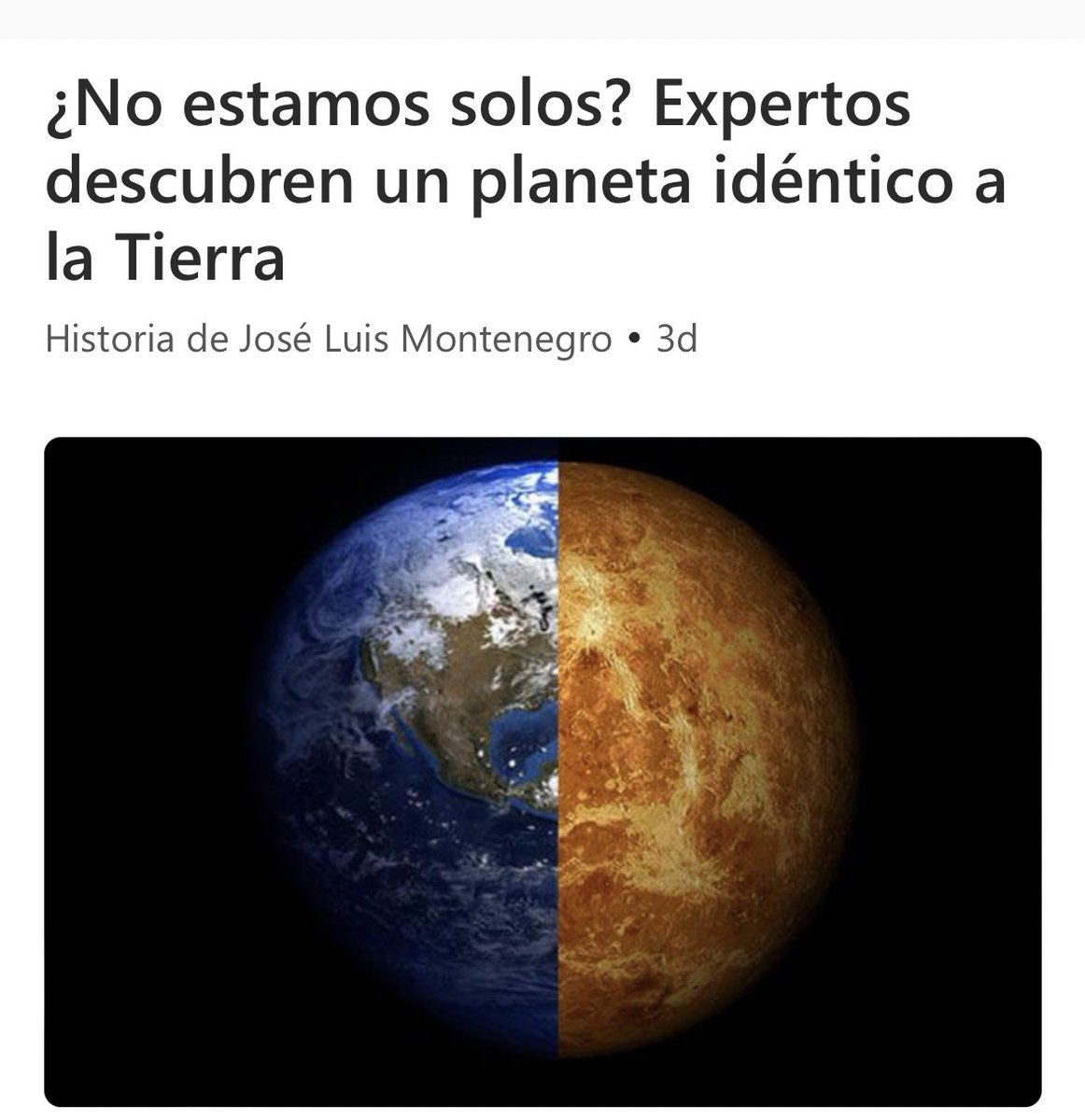 ¿No estamos solos? Expertos descubren un planeta idéntico a la Tierra

Historia de José Luis Montenegro • 3d